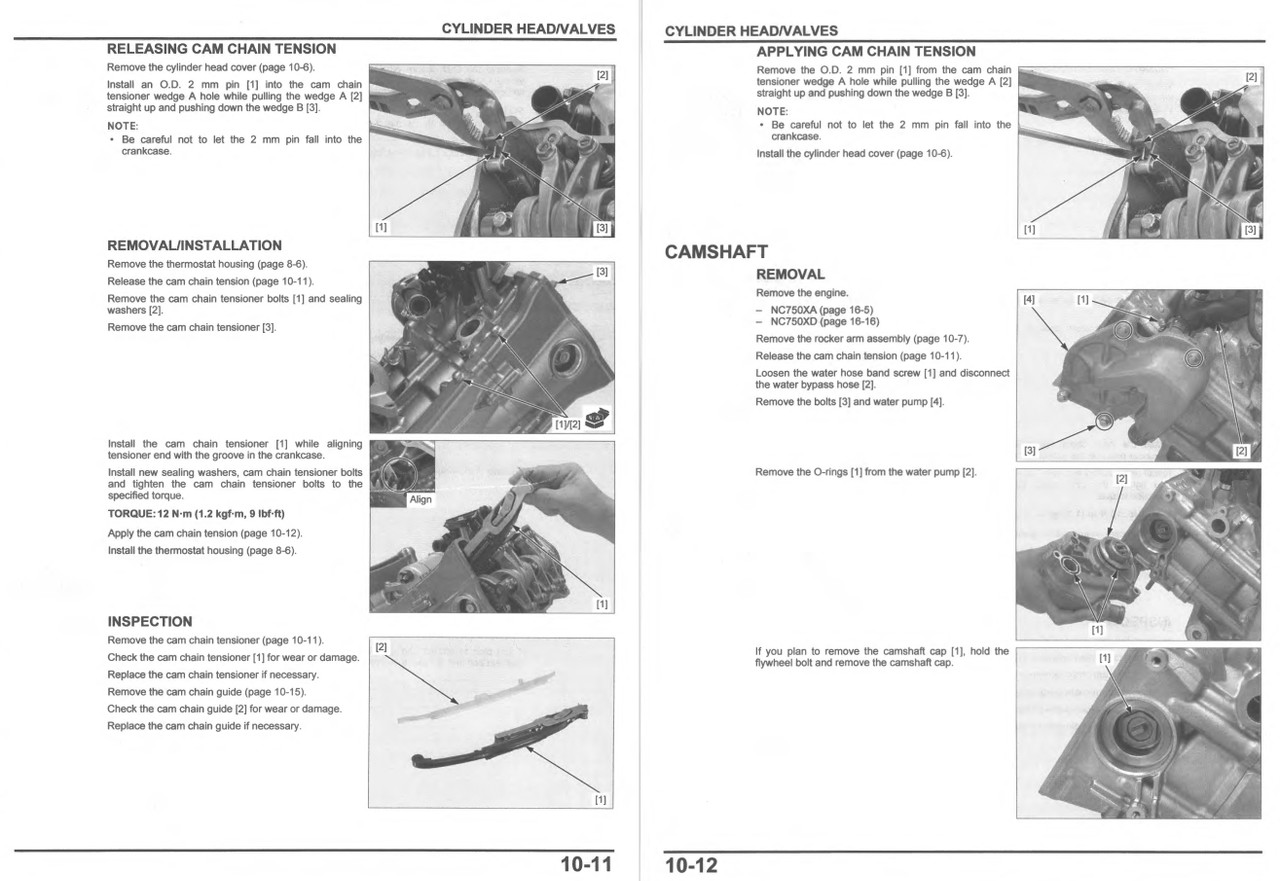 CYLINDER HEAD/VALVES

RELEASING CAM CHAIN TENSION

Remove the cylinder head cover (page 10-6).

Install an O.D. 2 mm pin [1] into the cam chain tensioner wedge A hole while pulling the wedge A [2] straight up and pushing down the wedge B [3].

NOTE:
• Be careful not to let the 2 mm pin fall into the crankcase.

[2]
[1]
[3]

REMOVAL/INSTALLATION

Remove the thermostat housing (page 8-6).

Release the cam chain tension (page 10-11).

Remove the cam chain tensioner bolts [1] and sealing washers [2].

Remove the cam chain tensioner [3].

[3]
[1]/[2]

Install the cam chain tensioner [1] while aligning tensioner end with the groove in the crankcase.

Install new sealing washers, cam chain tensioner bolts and tighten the cam chain tensioner bolts to the specified torque.

TORQUE: 12 N·m (1.2 kgf·m, 9 lbf·ft)

Apply the cam chain tension (page 10-12).

Install the thermostat housing (page 8-6).

Align
[1]

INSPECTION

Remove the cam chain tensioner (page 10-11).

Check the cam chain tensioner [1] for wear or damage.

Replace the cam chain tensioner if necessary.

Remove the cam chain guide (page 10-15).

Check the cam chain guide [2] for wear or damage.

Replace the cam chain guide if necessary.

[2]
[1]

10-11

CYLINDER HEAD/VALVES

APPLYING CAM CHAIN TENSION

Remove the O.D. 2 mm pin [1] from the cam chain tensioner wedge A hole while pulling the wedge A [2] straight up and pushing down the wedge B [3].

NOTE:
• Be careful not to let the 2 mm pin fall into the crankcase.

Install the cylinder head cover (page 10-6).

[2]
[1]
[3]

CAMSHAFT

REMOVAL

Remove the engine.
– NC750XA (page 16-5)
– NC750XD (page 16-16)

Remove the rocker arm assembly (page 10-7).

Release the cam chain tension (page 10-11).

Loosen the water hose band screw [1] and disconnect the water bypass hose [2].

Remove the bolts [3] and water pump [4].

[4]
[1]
[3]
[2]

Remove the O-rings [1] from the water pump [2].

[2]
[1]

If you plan to remove the camshaft cap [1], hold the flywheel bolt and remove the camshaft cap.

[1]

10-12